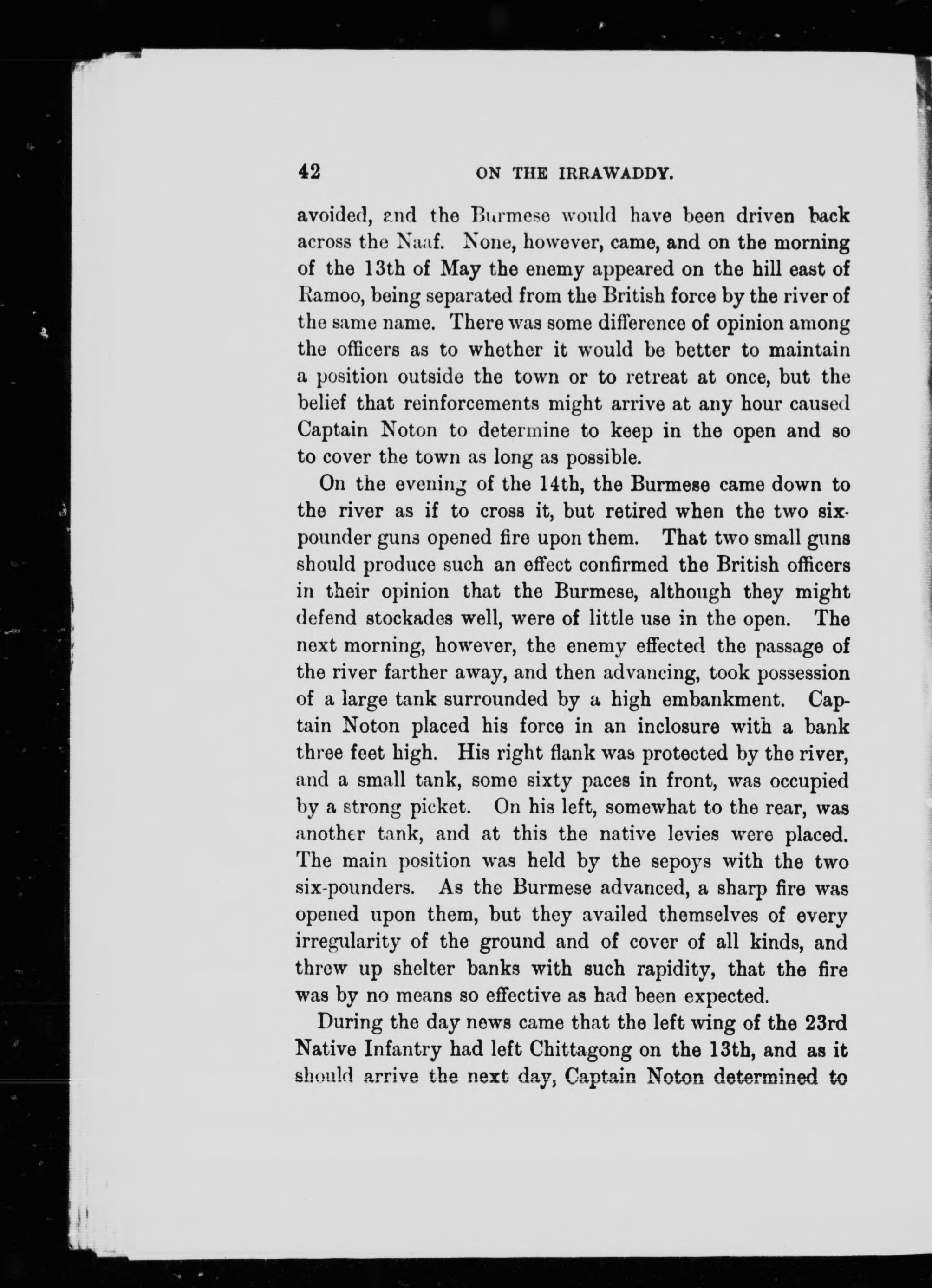 42 ON THE IRRAWADDY.

avoided, and the Burmese would have been driven back across the Naaf. None, however, came, and on the morning of the 13th of May the enemy appeared on the hill east of Ramoo, being separated from the British force by the river of the same name. There was some difference of opinion among the officers as to whether it would be better to maintain a position outside the town or to retreat at once, but the belief that reinforcements might arrive at any hour caused Captain Noton to determine to keep in the open and so to cover the town as long as possible.

On the evening of the 14th, the Burmese came down to the river as if to cross it, but retired when the two six-pounder guns opened fire upon them. That two small guns should produce such an effect confirmed the British officers in their opinion that the Burmese, although they might defend stockades well, were of little use in the open. The next morning, however, the enemy effected the passage of the river farther away, and then advancing, took possession of a large tank surrounded by a high embankment. Captain Noton placed his force in an inclosure with a bank three feet high. His right flank was protected by the river, and a small tank, some sixty paces in front, was occupied by a strong picket. On his left, somewhat to the rear, was another tank, and at this the native levies were placed. The main position was held by the sepoys with the two six-pounders. As the Burmese advanced, a sharp fire was opened upon them, but they availed themselves of every irregularity of the ground and of cover of all kinds, and threw up shelter banks with such rapidity, that the fire was by no means so effective as had been expected.

During the day news came that the left wing of the 23rd Native Infantry had left Chittagong on the 13th, and as it should arrive the next day, Captain Noton determined to